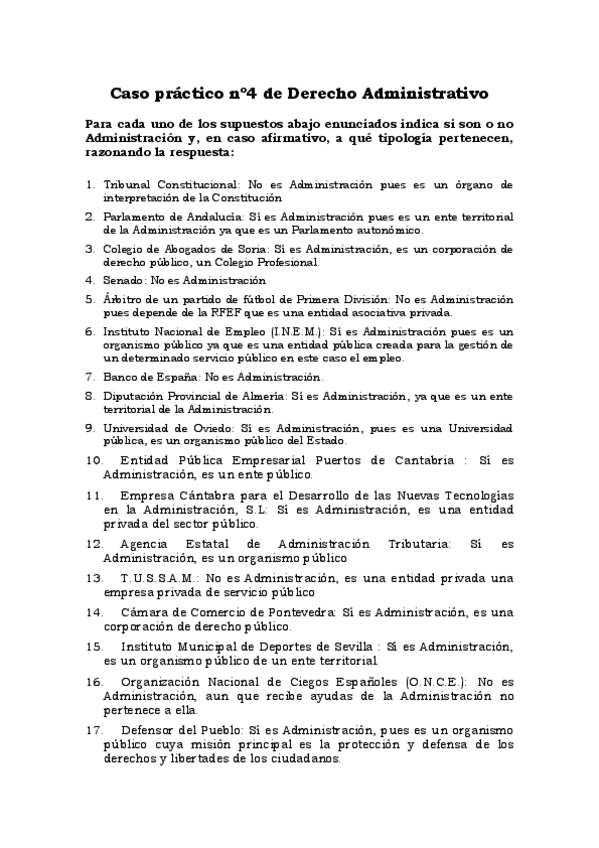 Caso práctico nº4 de Derecho Administrativo

Para cada uno de los supuestos abajo enunciados indica si son o no Administración y, en caso afirmativo, a qué tipología pertenecen, razonando la respuesta:

1. Tribunal Constitucional: No es Administración pues es un órgano de interpretación de la Constitución
2. Parlamento de Andalucía: Sí es Administración pues es un ente territorial de la Administración ya que es un Parlamento autonómico.
3. Colegio de Abogados de Soria: Sí es Administración, es un corporación de derecho público, un Colegio Profesional.
4. Senado: No es Administración
5. Árbitro de un partido de fútbol de Primera División: No es Administración pues depende de la RFEF que es una entidad asociativa privada.
6. Instituto Nacional de Empleo (I.N.E.M.): Sí es Administración pues es un organismo público ya que es una entidad pública creada para la gestión de un determinado servicio público en este caso el empleo.
7. Banco de España: No es Administración.
8. Diputación Provincial de Almería: Sí es Administración, ya que es un ente territorial de la Administración.
9. Universidad de Oviedo: Sí es Administración, pues es una Universidad pública, es un organismo público del Estado.
10. Entidad Pública Empresarial Puertos de Cantabria : Sí es Administración, es un ente público.
11. Empresa Cántabra para el Desarrollo de las Nuevas Tecnologías en la Administración, S.L: Sí es Administración, es una entidad privada del sector público.
12. Agencia Estatal de Administración Tributaria: Sí es Administración, es un organismo público
13. T.U.S.S.A.M.: No es Administración, es una entidad privada una empresa privada de servicio público
14. Cámara de Comercio de Pontevedra: Sí es Administración, es una corporación de derecho público.
15. Instituto Municipal de Deportes de Sevilla : Sí es Administración, es un organismo público de un ente territorial
16. Organización Nacional de Ciegos Españoles (O.N.C.E.): No es Administración, aun que recibe ayudas de la Administración no pertenece a ella.
17. Defensor del Pueblo: Sí es Administración, pues es un organismo público cuya misión principal es la protección y defensa de los derechos y libertades de los ciudadanos.